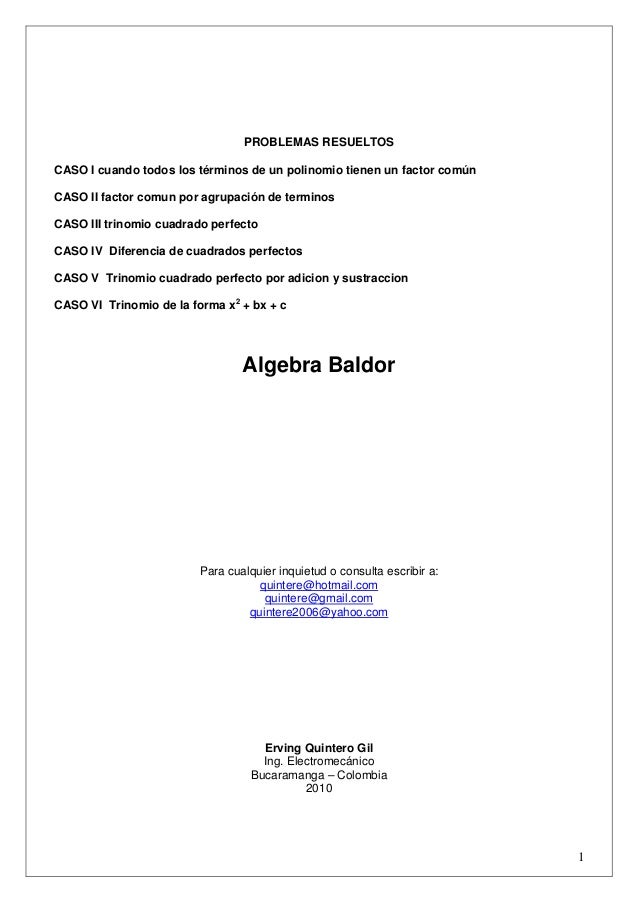 PROBLEMAS RESUELTOS

CASO I cuando todos los términos de un polinomio tienen un factor común

CASO II factor comun por agrupación de terminos

CASO III trinomio cuadrado perfecto

CASO IV Diferencia de cuadrados perfectos

CASO V Trinomio cuadrado perfecto por adicion y sustraccion

CASO VI Trinomio de la forma $x^2 + bx + c$

Algebra Baldor

Para cualquier inquietud o consulta escribir a:
quintere@hotmail.com
quintere@gmail.com
quintere2006@yahoo.com

Erving Quintero Gil
Ing. Electromecánico
Bucaramanga – Colombia
2010

1